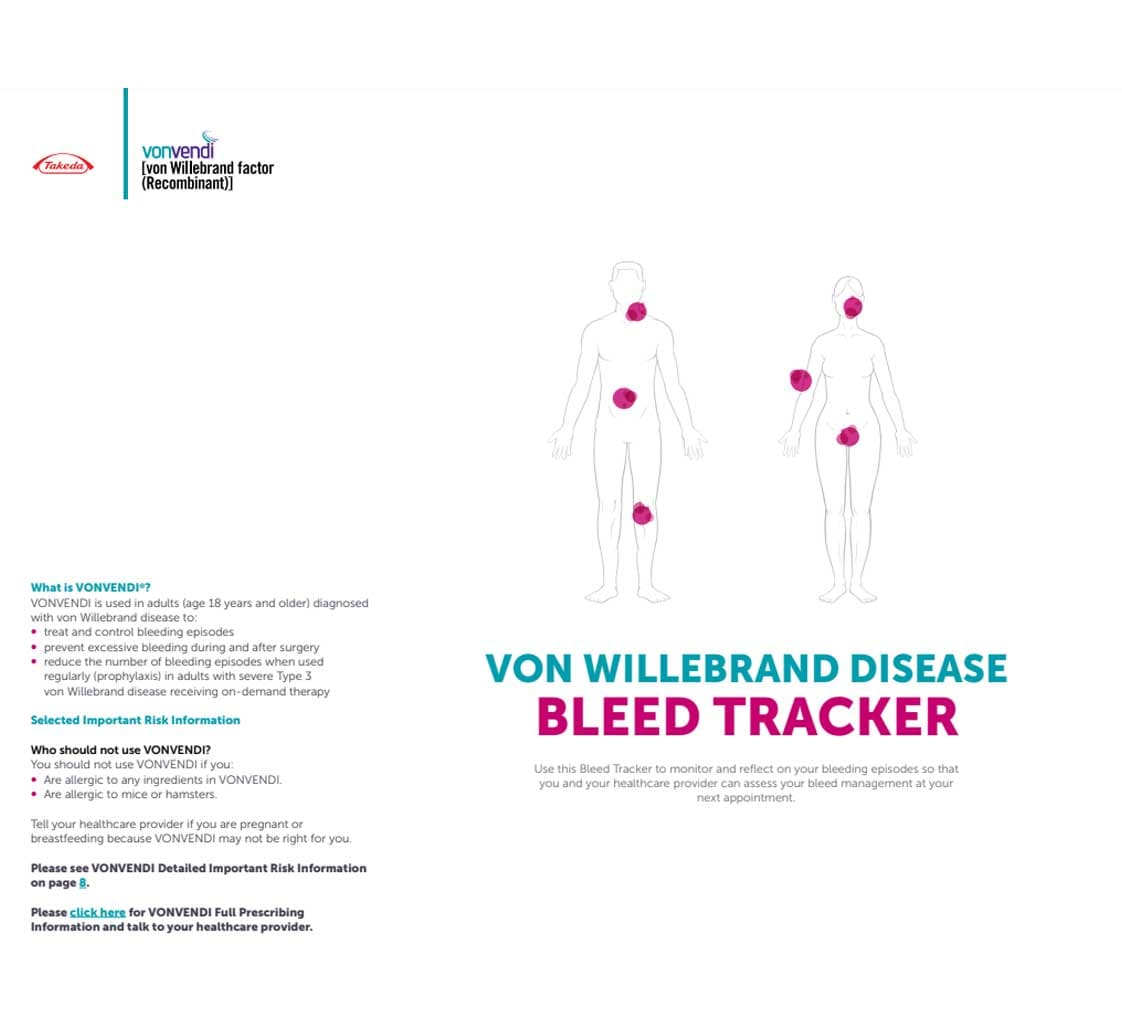 Takeda

vonvendi
[von Willebrand factor (Recombinant)]

What is VONVENDI®?
VONVENDI is used in adults (age 18 years and older) diagnosed with von Willebrand disease to:
• treat and control bleeding episodes
• prevent excessive bleeding during and after surgery
• reduce the number of bleeding episodes when used regularly (prophylaxis) in adults with severe Type 3 von Willebrand disease receiving on-demand therapy

Selected Important Risk Information

Who should not use VONVENDI?
You should not use VONVENDI if you:
• Are allergic to any ingredients in VONVENDI.
• Are allergic to mice or hamsters.

Tell your healthcare provider if you are pregnant or breastfeeding because VONVENDI may not be right for you.

Please see VONVENDI Detailed Important Risk Information on page 8.

Please click here for VONVENDI Full Prescribing Information and talk to your healthcare provider.

VON WILLEBRAND DISEASE
BLEED TRACKER

Use this Bleed Tracker to monitor and reflect on your bleeding episodes so that you and your healthcare provider can assess your bleed management at your next appointment.